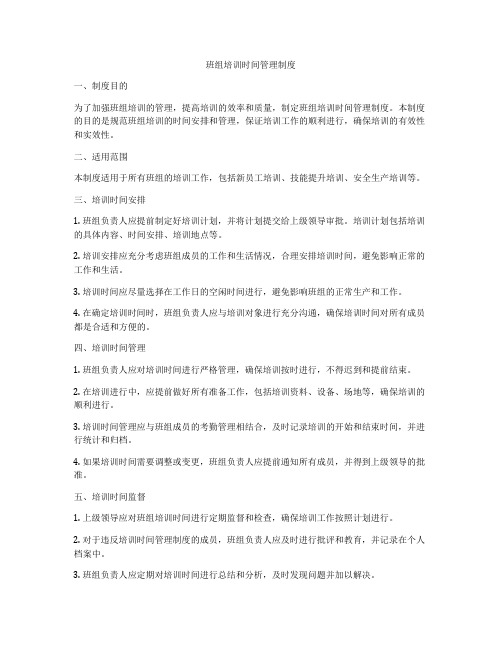 班组培训时间管理制度

一、制度目的

为了加强班组培训的管理，提高培训的效率和质量，制定班组培训时间管理制度。本制度的目的是规范班组培训的时间安排和管理，保证培训工作的顺利进行，确保培训的有效性和实效性。

二、适用范围

本制度适用于所有班组的培训工作，包括新员工培训、技能提升培训、安全生产培训等。

三、培训时间安排

1. 班组负责人应提前制定好培训计划，并将计划提交给上级领导审批。培训计划包括培训的具体内容、时间安排、培训地点等。

2. 培训安排应充分考虑班组成员的工作和生活情况，合理安排培训时间，避免影响正常的工作和生活。

3. 培训时间应尽量选择在工作日的空闲时间进行，避免影响班组的正常生产和工作。

4. 在确定培训时间时，班组负责人应与培训对象进行充分沟通，确保培训时间对所有成员都是合适和方便的。

四、培训时间管理

1. 班组负责人应对培训时间进行严格管理，确保培训按时进行，不得迟到和提前结束。

2. 在培训进行中，应提前做好所有准备工作，包括培训资料、设备、场地等，确保培训的顺利进行。

3. 培训时间管理应与班组成员的考勤管理相结合，及时记录培训的开始和结束时间，并进行统计和归档。

4. 如果培训时间需要调整或变更，班组负责人应提前通知所有成员，并得到上级领导的批准。

五、培训时间监督

1. 上级领导应对班组培训时间进行定期监督和检查，确保培训工作按照计划进行。

2. 对于违反培训时间管理制度的成员，班组负责人应及时进行批评和教育，并记录在个人档案中。

3. 班组负责人应定期对培训时间进行总结和分析，及时发现问题并加以解决。